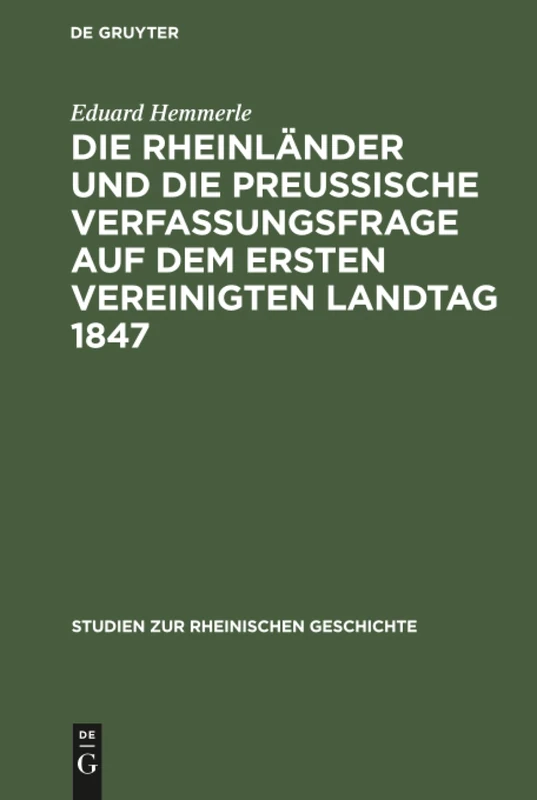 DE GRUYTER

Eduard Hemmerle

DIE RHEINLÄNDER UND DIE PREUSSISCHE VERFASSUNGSFRAGE AUF DEM ERSTEN VEREINIGTEN LANDTAG 1847

STUDIEN ZUR RHEINISCHEN GESCHICHTE

DE G